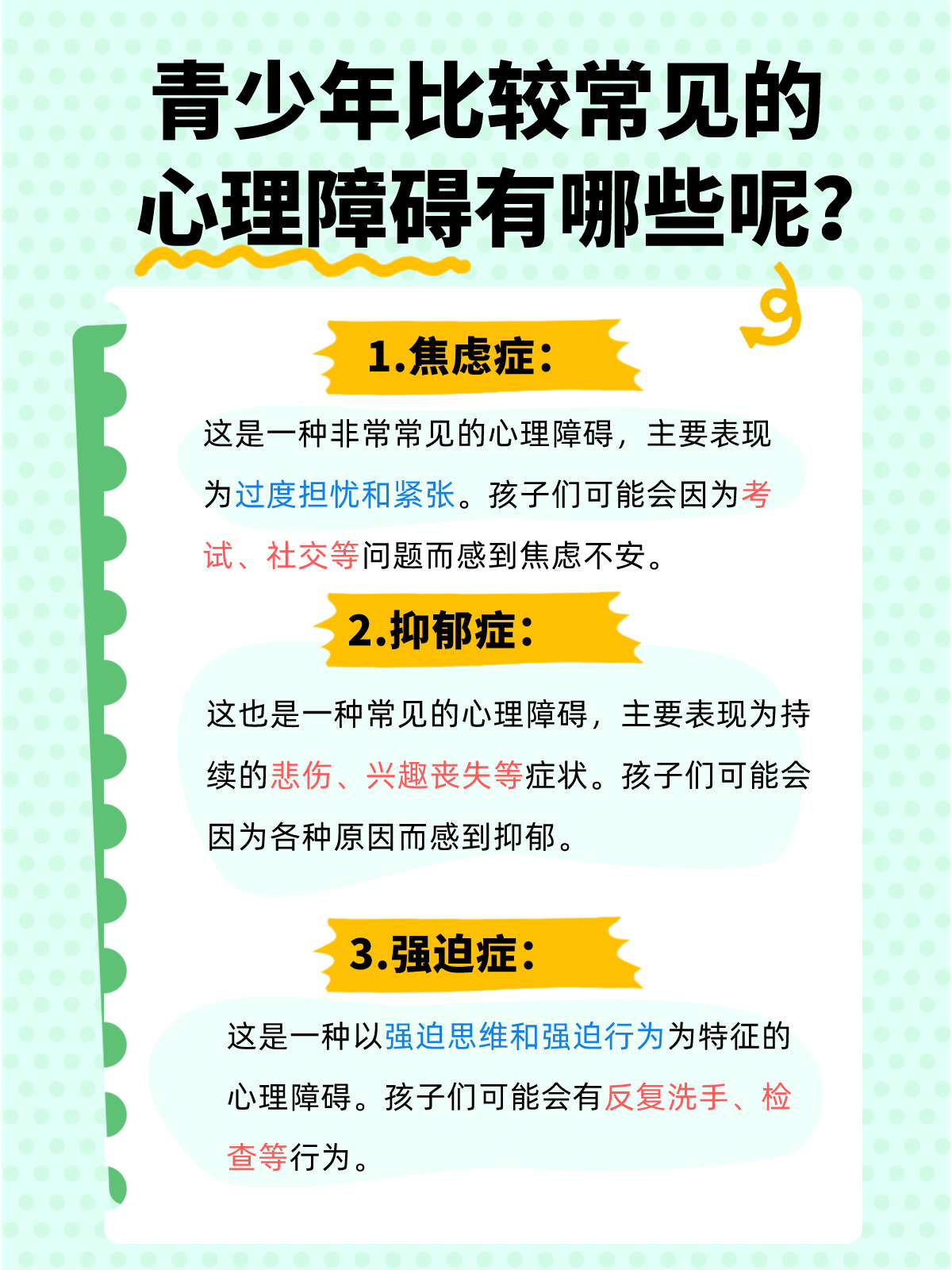 青少年比较常见的心理障碍有哪些呢?

1.焦虑症:

这是一种非常常见的心理障碍，主要表现为过度担忧和紧张。孩子们可能会因为考试、社交等问题而感到焦虑不安。

2.抑郁症:

这也是一种常见的心理障碍，主要表现为持续的悲伤、兴趣丧失等症状。孩子们可能会因为各种原因而感到抑郁。

3.强迫症:

这是一种以强迫思维和强迫行为为特征的心理障碍。孩子们可能会有反复洗手、检查等行为。